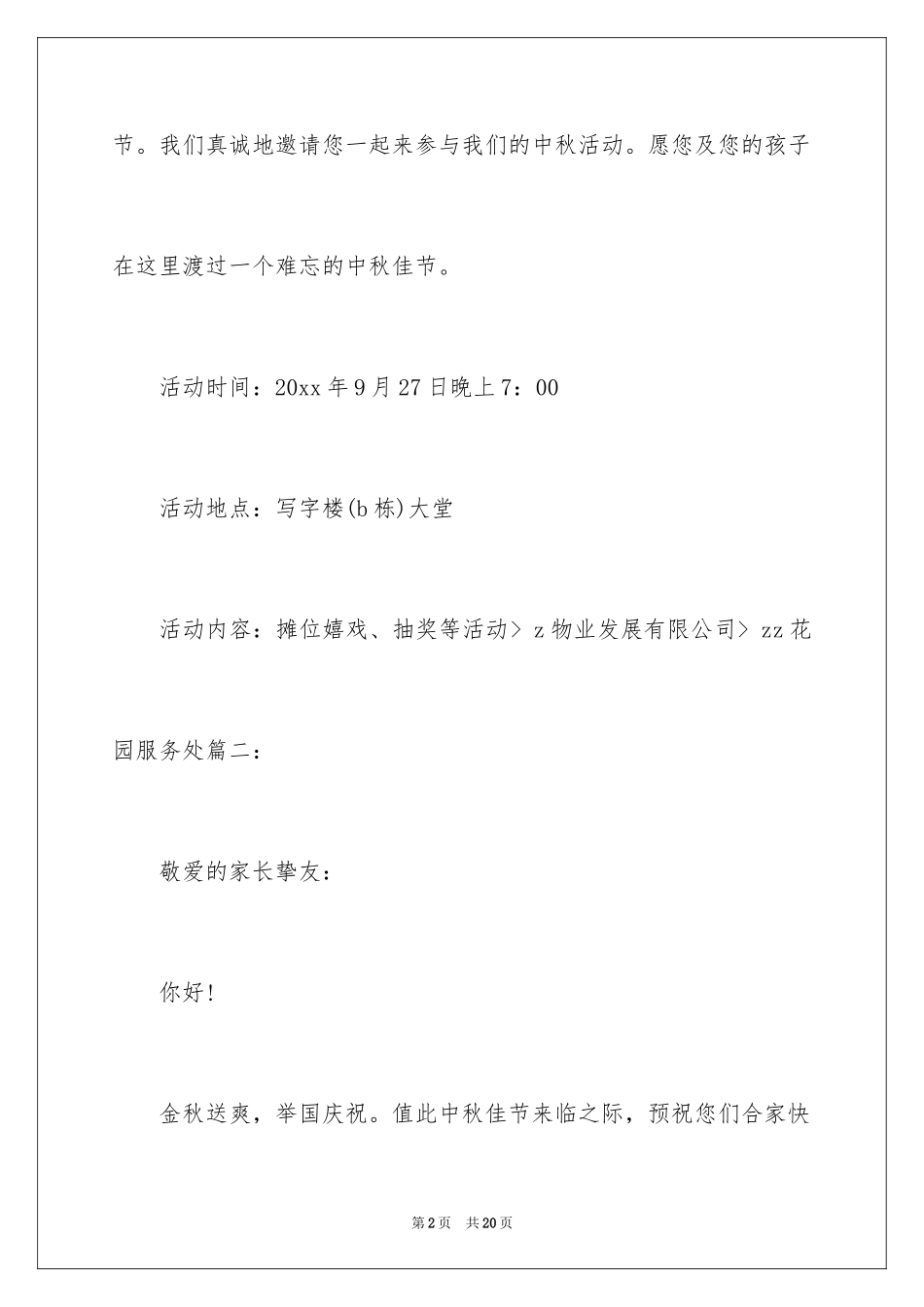 节。我们真诚地邀请您一起来参与我们的中秋活动。愿您及您的孩子在这里渡过一个难忘的中秋佳节。

活动时间：20xx 年 9 月 27 日晚上 7：00

活动地点：写字楼(b 栋)大堂

活动内容：摊位嬉戏、抽奖等活动> z 物业发展有限公司> zz 花园服务处篇二：

敬爱的家长挚友：

你好！

金秋送爽，举国庆祝。值此中秋佳节来临之际，预祝您们合家快

第 2 页　共 20 页